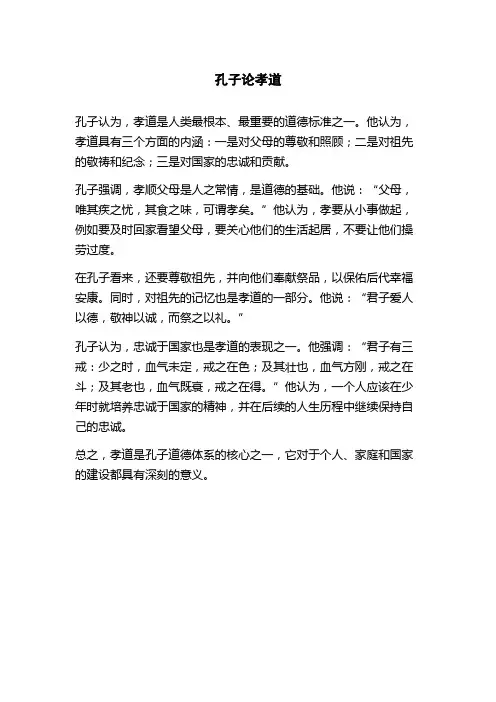 孔子论孝道

孔子认为，孝道是人类最根本、最重要的道德标准之一。他认为，孝道具有三个方面的内涵：一是对父母的尊敬和照顾；二是对祖先的敬祷和纪念；三是对国家的忠诚和贡献。

孔子强调，孝顺父母是人之常情，是道德的基础。他说：“父母，唯其疾之忧，其食之味，可谓孝矣。”他认为，孝要从小事做起，例如要及时回家看望父母，要关心他们的生活起居，不要让他们操劳过度。

在孔子看来，还要尊敬祖先，并向他们奉献祭品，以保佑后代幸福安康。同时，对祖先的记忆也是孝道的一部分。他说：“君子爱人以德，敬神以诚，而祭之以礼。”

孔子认为，忠诚于国家也是孝道的表现之一。他强调：“君子有三戒：少之时，血气未定，戒之在色；及其壮也，血气方刚，戒之在斗；及其老也，血气既衰，戒之在得。”他认为，一个人应该在少年时就培养忠诚于国家的精神，并在后续的人生历程中继续保持自己的忠诚。

总之，孝道是孔子道德体系的核心之一，它对于个人、家庭和国家的建设都具有深刻的意义。